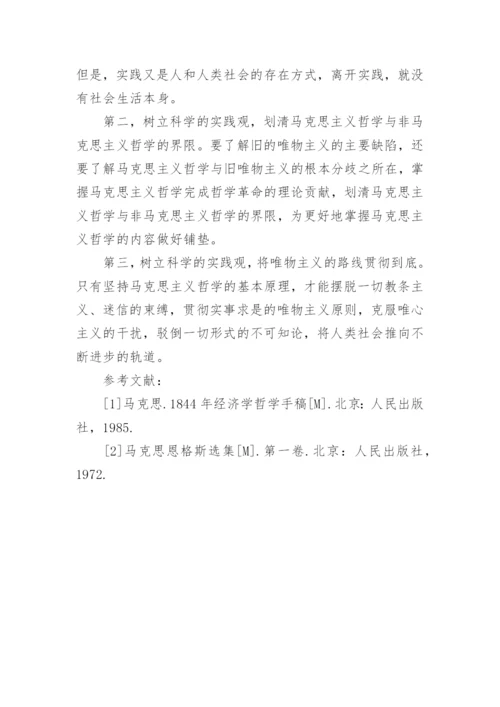 但是，实践又是人和人类社会的存在方式，离开实践，就没有社会生活本身。

第二，树立科学的实践观，划清马克思主义哲学与非马克思主义哲学的界限。要了解旧的唯物主义的主要缺陷，还要了解马克思主义哲学与旧唯物主义的根本分歧之所在，掌握马克思主义哲学完成哲学革命的理论贡献，划清马克思主义哲学与非马克思主义哲学的界限，为更好地掌握马克思主义哲学的内容做好铺垫。

第三，树立科学的实践观，将唯物主义的路线贯彻到底。只有坚持马克思主义哲学的基本原理，才能摆脱一切教条主义、迷信的束缚，贯彻实事求是的唯物主义原则，克服唯心主义的干扰，驳倒一切形式的不可知论，将人类社会推向不断进步的轨道。

参考文献：

[1]马克思.1844年经济学哲学手稿[M].北京：人民出版社，1985.

[2]马克思恩格斯选集[M].第一卷.北京：人民出版社，1972.